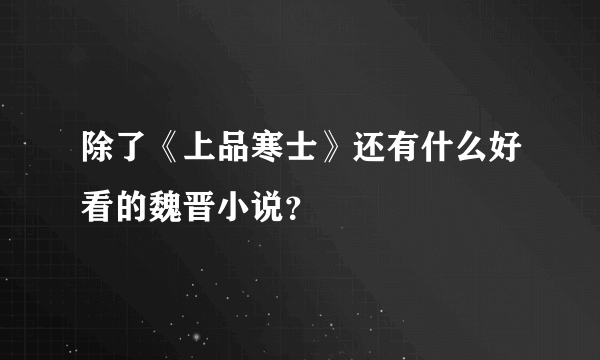 除了《上品寒士》还有什么好看的魏晋小说?